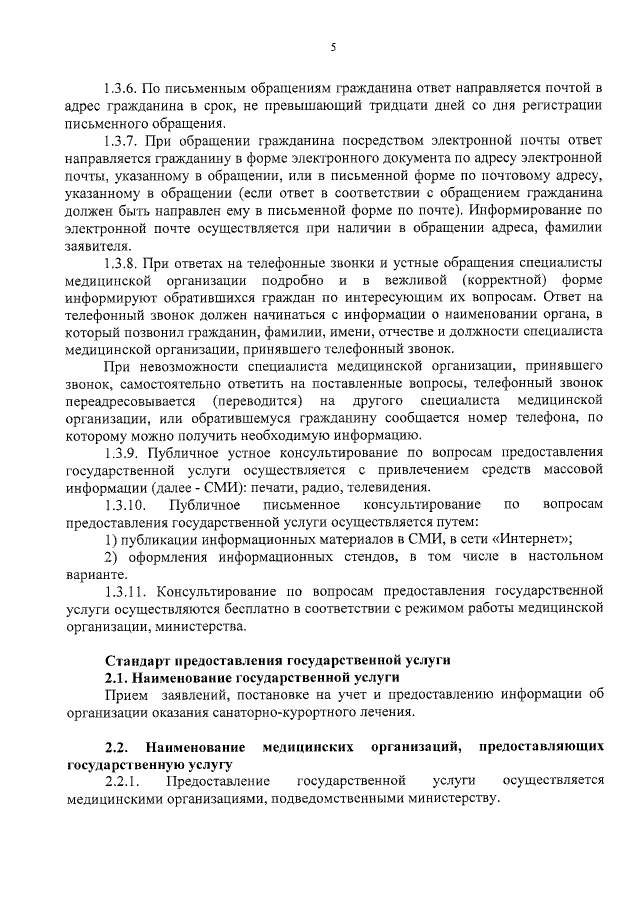 5

1.3.6. По письменным обращениям гражданина ответ направляется почтой в адрес гражданина в срок, не превышающий тридцати дней со дня регистрации письменного обращения.

1.3.7. При обращении гражданина посредством электронной почты ответ направляется гражданину в форме электронного документа по адресу электронной почты, указанному в обращении, или в письменной форме по почтовому адресу, указанному в обращении (если ответ в соответствии с обращением гражданина должен быть направлен ему в письменной форме по почте). Информирование по электронной почте осуществляется при наличии в обращении адреса, фамилии заявителя.

1.3.8. При ответах на телефонные звонки и устные обращения специалисты медицинской организации подробно и в вежливой (корректной) форме информируют обратившихся граждан по интересующим их вопросам. Ответ на телефонный звонок должен начинаться с информации о наименовании органа, в который позвонил гражданин, фамилии, имени, отчестве и должности специалиста медицинской организации, принявшего телефонный звонок.

При невозможности специалиста медицинской организации, принявшего звонок, самостоятельно ответить на поставленные вопросы, телефонный звонок переадресовывается (переводится) на другого специалиста медицинской организации, или обратившемуся гражданину сообщается номер телефона, по которому можно получить необходимую информацию.

1.3.9. Публичное устное консультирование по вопросам предоставления государственной услуги осуществляется с привлечением средств массовой информации (далее - СМИ): печати, радио, телевидения.

1.3.10. Публичное письменное консультирование по вопросам предоставления государственной услуги осуществляется путем:

1) публикации информационных материалов в СМИ, в сети «Интернет»;

2) оформления информационных стендов, в том числе в настольном варианте.

1.3.11. Консультирование по вопросам предоставления государственной услуги осуществляются бесплатно в соответствии с режимом работы медицинской организации, министерства.

Стандарт предоставления государственной услуги

2.1. Наименование государственной услуги

Прием заявлений, постановке на учет и предоставлению информации об организации оказания санаторно-курортного лечения.

2.2. Наименование медицинских организаций, предоставляющих государственную услугу

2.2.1. Предоставление государственной услуги осуществляется медицинскими организациями, подведомственными министерству.